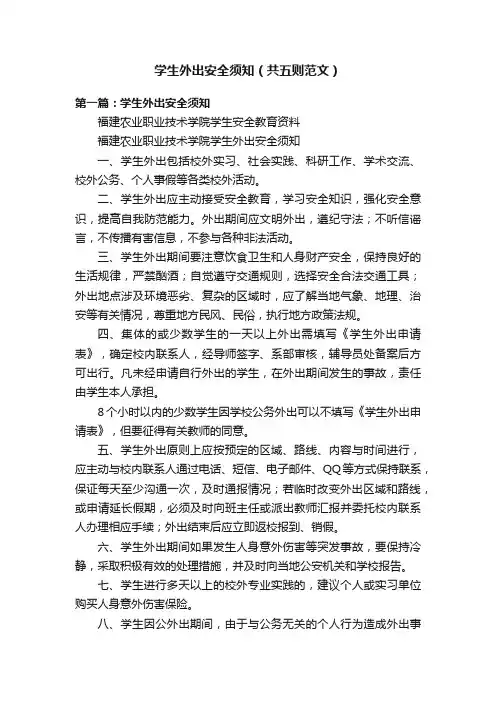 学生外出安全须知（共五则范文）

第一篇：学生外出安全须知

福建农业职业技术学院学生安全教育资料

福建农业职业技术学院学生外出安全须知

一、学生外出包括校外实习、社会实践、科研工作、学术交流、校外公务、个人事假等各类校外活动。

二、学生外出应主动接受安全教育，学习安全知识，强化安全意识，提高自我防范能力。外出期间应文明外出，遵纪守法；不听信谣言，不传播有害信息，不参与各种非法活动。

三、学生外出期间要注意饮食卫生和人身财产安全，保持良好的生活规律，严禁酗酒；自觉遵守交通规则，选择安全合法交通工具；外出地点涉及环境恶劣、复杂的区域时，应了解当地气象、地理、治安等有关情况，尊重地方民风、民俗，执行地方政策法规。

四、集体的或少数学生的一天以上外出需填写《学生外出申请表》，确定校内联系人，经导师签字、系部审核，辅导员处备案后方可出行。凡未经申请自行外出的学生，在外出期间发生的事故，责任由学生本人承担。

8个小时以内的少数学生因学校公务外出可以不填写《学生外出申请表》，但要征得有关教师的同意。

五、学生外出原则上应按预定的区域、路线、内容与时间进行，应主动与校内联系人通过电话、短信、电子邮件、QQ等方式保持联系，保证每天至少沟通一次，及时通报情况；若临时改变外出区域和路线，或申请延长假期，必须及时向班主任或派出教师汇报并委托校内联系人办理相应手续；外出结束后应立即返校报到、销假。

六、学生外出期间如果发生人身意外伤害等突发事故，要保持冷静，采取积极有效的处理措施，并及时向当地公安机关和学校报告。

七、学生进行多天以上的校外专业实践的，建议个人或实习单位购买人身意外伤害保险。

八、学生因公外出期间，由于与公务无关的个人行为造成外出事